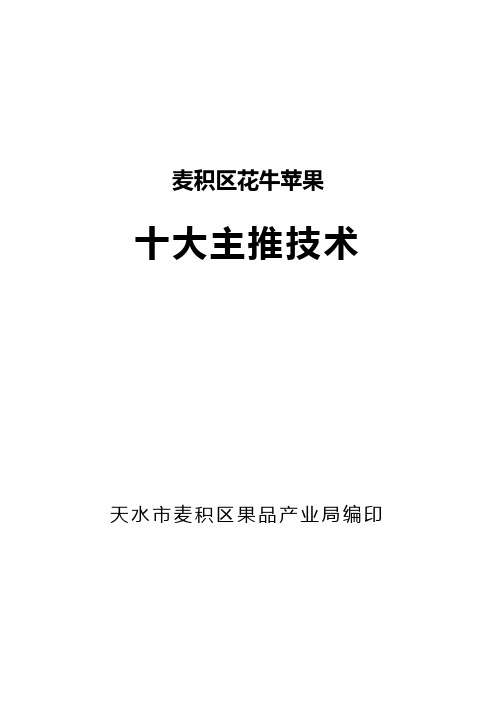 麦积区花牛苹果

十大主推技术

天水市麦积区果品产业局编印